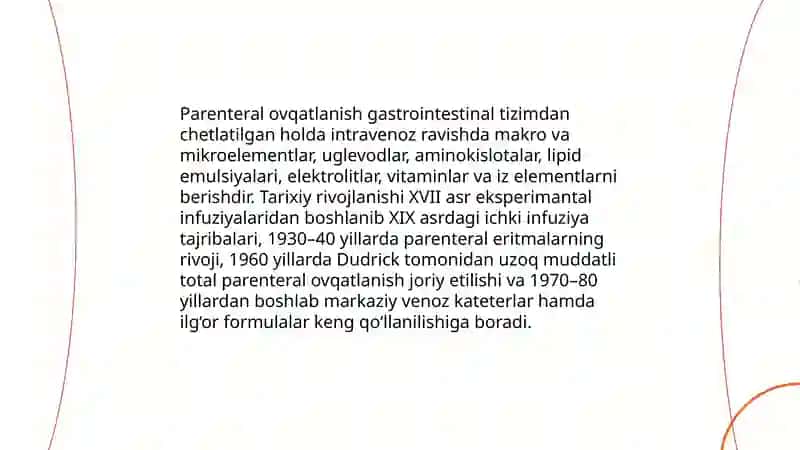 Parenteral ovqatlanish gastrointestinal tizimdan chetlatilgan holda intravenoz ravishda makro va mikroelementlar, uglevodlar, aminokislotalar, lipid emulsiyalari, elektrolitlar, vitaminlar va iz elementlarni berishdir. Tarixiy rivojlanishi XVII asr eksperimantal infuziyalaridan boshlanib XIX asrdagi ichki infuziya tajribalari, 1930–40 yillarda parenteral eritmalarning rivoji, 1960 yillarda Dudrick tomonidan uzoq muddatli total parenteral ovqatlanish joriy etilishi va 1970–80 yillardan boshlab markaziy venoz kateterlar hamda ilg'or formulalar keng qo'llanilishiga boradi.